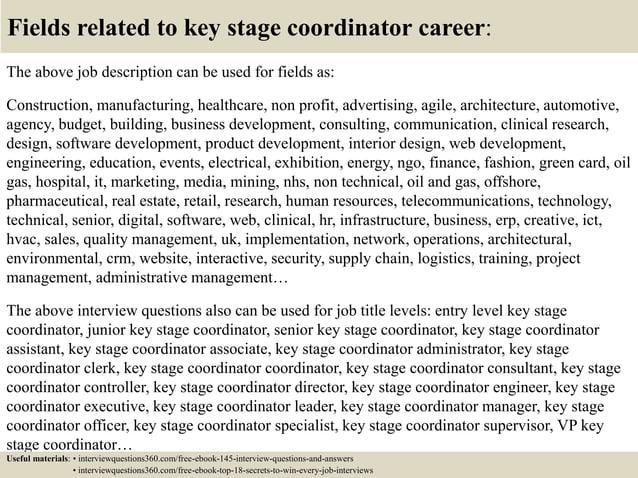 Fields related to key stage coordinator career:

The above job description can be used for fields as:

Construction, manufacturing, healthcare, non profit, advertising, agile, architecture, automotive, agency, budget, building, business development, consulting, communication, clinical research, design, software development, product development, interior design, web development, engineering, education, events, electrical, exhibition, energy, ngo, finance, fashion, green card, oil gas, hospital, it, marketing, media, mining, nhs, non technical, oil and gas, offshore, pharmaceutical, real estate, retail, research, human resources, telecommunications, technology, technical, senior, digital, software, web, clinical, hr, infrastructure, business, erp, creative, ict, hvac, sales, quality management, uk, implementation, network, operations, architectural, environmental, crm, website, interactive, security, supply chain, logistics, training, project management, administrative management…

The above interview questions also can be used for job title levels: entry level key stage coordinator, junior key stage coordinator, senior key stage coordinator, key stage coordinator assistant, key stage coordinator associate, key stage coordinator administrator, key stage coordinator clerk, key stage coordinator coordinator, key stage coordinator consultant, key stage coordinator controller, key stage coordinator director, key stage coordinator engineer, key stage coordinator executive, key stage coordinator leader, key stage coordinator manager, key stage coordinator officer, key stage coordinator specialist, key stage coordinator supervisor, VP key stage coordinator…

Useful materials: • interviewquestions360.com/free-ebook-145-interview-questions-and-answers
• interviewquestions360.com/free-ebook-top-18-secrets-to-win-every-job-interviews